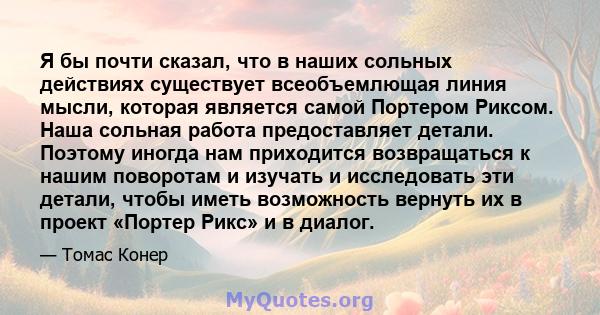 Я бы почти сказал, что в наших сольных действиях существует всеобъемлющая линия мысли, которая является самой Портером Риксом. Наша сольная работа предоставляет детали. Поэтому иногда нам приходится возвращаться к нашим поворотам и изучать и исследовать эти детали, чтобы иметь возможность вернуть их в проект «Портер Рикс» и в диалог.

— Томас Конер

MyQuotes.org